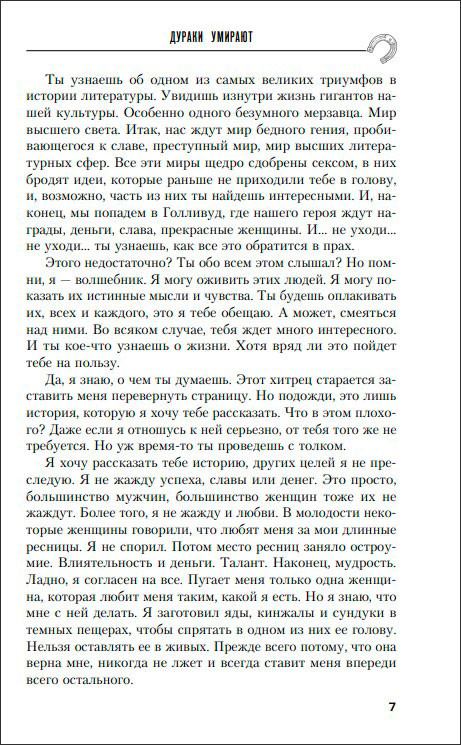 ДУРАКИ УМИРАЮТ

Ты узнаешь об одном из самых великих триумфов в истории литературы. Увидишь изнутри жизнь гигантов нашей культуры. Особенно одного безумного мерзавца. Мир высшего света. Итак, нас ждут мир бедного гения, пробивающегося к славе, преступный мир, мир высших литературных сфер. Все эти миры щедро сдобрены сексом, в них бродят идеи, которые раньше не приходили тебе в голову, и, возможно, часть из них ты найдешь интересными. И, наконец, мы попадем в Голливуд, где нашего героя ждут награды, деньги, слава, прекрасные женщины. И... не уходи... не уходи... ты узнаешь, как все это обратится в прах.

Этого недостаточно? Ты обо всем этом слышал? Но помни, я — волшебник. Я могу оживить этих людей. Я могу показать их истинные мысли и чувства. Ты будешь оплакивать их, всех и каждого, это я тебе обещаю. А может, смеяться над ними. Во всяком случае, тебя ждет много интересного. И ты кое-что узнаешь о жизни. Хотя вряд ли это пойдет тебе на пользу.

Да, я знаю, о чем ты думаешь. Этот хитрец старается заставить меня перевернуть страницу. Но подожди, это лишь история, которую я хочу тебе рассказать. Что в этом плохого? Даже если я отношусь к ней серьезно, от тебя того же не требуется. Но уж время-то ты проведешь с толком.

Я хочу рассказать тебе историю, других целей я не преследую. Я не жажду успеха, славы или денег. Это просто, большинство мужчин, большинство женщин тоже их не жаждут. Более того, я не жажду и любви. В молодости некоторые женщины говорили, что любят меня за мои длинные ресницы. Я не спорил. Потом место ресниц заняло остроумие. Влиятельность и деньги. Талант. Наконец, мудрость. Ладно, я согласен на все. Пугает меня только одна женщина, которая любит меня таким, какой я есть. Но я знаю, что мне с ней делать. Я заготовил яды, кинжалы и сундуки в темных пещерах, чтобы спрятать в одном из них ее голову. Нельзя оставлять ее в живых. Прежде всего потому, что она верна мне, никогда не лжет и всегда ставит меня впереди всего остального.

7